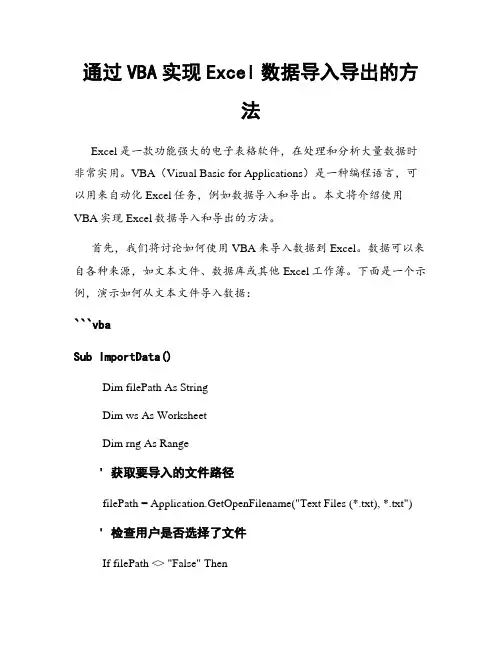 通过VBA实现Excel数据导入导出的方法

Excel是一款功能强大的电子表格软件，在处理和分析大量数据时非常实用。VBA（Visual Basic for Applications）是一种编程语言，可以用来自动化Excel任务，例如数据导入和导出。本文将介绍使用VBA实现Excel数据导入和导出的方法。

首先，我们将讨论如何使用VBA来导入数据到Excel。数据可以来自各种来源，如文本文件、数据库或其他Excel工作簿。下面是一个示例，演示如何从文本文件导入数据：

```vba

Sub ImportData()

Dim filePath As String

Dim ws As Worksheet

Dim rng As Range

' 获取要导入的文件路径

filePath = Application.GetOpenFilename("Text Files (*.txt), *.txt")

' 检查用户是否选择了文件

If filePath <> "False" Then